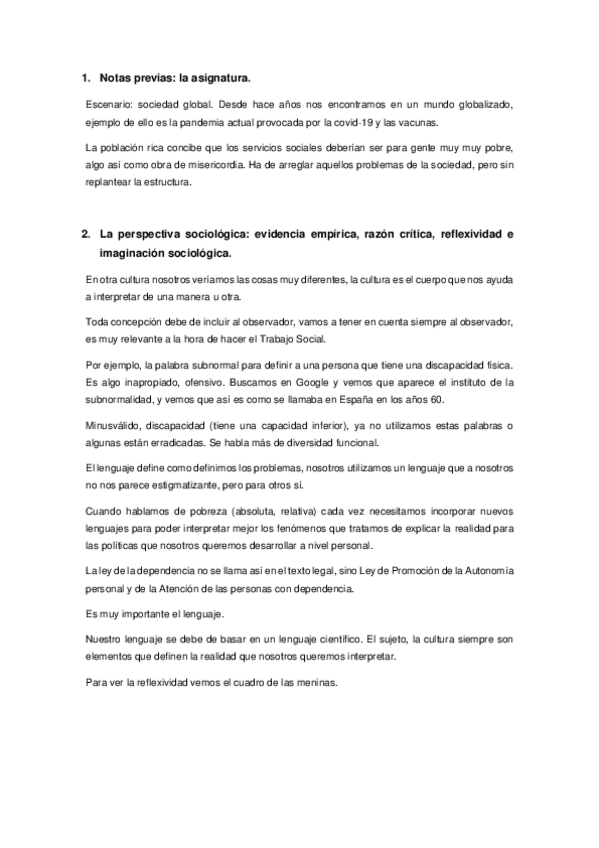 1. Notas previas: la asignatura.

Escenario: sociedad global. Desde hace años nos encontramos en un mundo globalizado, ejemplo de ello es la pandemia actual provocada por la covid-19 y las vacunas.

La población rica concibe que los servicios sociales deberían ser para gente muy muy pobre, algo así como obra de misericordia. Ha de arreglar aquellos problemas de la sociedad, pero sin replantear la estructura.

2. La perspectiva sociológica: evidencia empírica, razón crítica, reflexividad e imaginación sociológica.

En otra cultura nosotros veríamos las cosas muy diferentes, la cultura es el cuerpo que nos ayuda a interpretar de una manera u otra.

Toda concepción debe de incluir al observador, vamos a tener en cuenta siempre al observador, es muy relevante a la hora de hacer el Trabajo Social.

Por ejemplo, la palabra subnormal para definir a una persona que tiene una discapacidad física. Es algo inapropiado, ofensivo. Buscamos en Google y vemos que aparece el instituto de la subnormalidad, y vemos que así es como se llamaba en España en los años 60.

Minusválido, discapacidad (tiene una capacidad inferior), ya no utilizamos estas palabras o algunas están erradicadas. Se habla más de diversidad funcional.

El lenguaje define como definimos los problemas, nosotros utilizamos un lenguaje que a nosotros no nos parece estigmatizante, pero para otros sí.

Cuando hablamos de pobreza (absoluta, relativa) cada vez necesitamos incorporar nuevos lenguajes para poder interpretar mejor los fenómenos que tratamos de explicar la realidad para las políticas que nosotros queremos desarrollar a nivel personal.

La ley de la dependencia no se llama así en el texto legal, sino Ley de Promoción de la Autonomía personal y de la Atención de las personas con dependencia.

Es muy importante el lenguaje.

Nuestro lenguaje se debe de basar en un lenguaje científico. El sujeto, la cultura siempre son elementos que definen la realidad que nosotros queremos interpretar.

Para ver la reflexividad vemos el cuadro de las meninas.